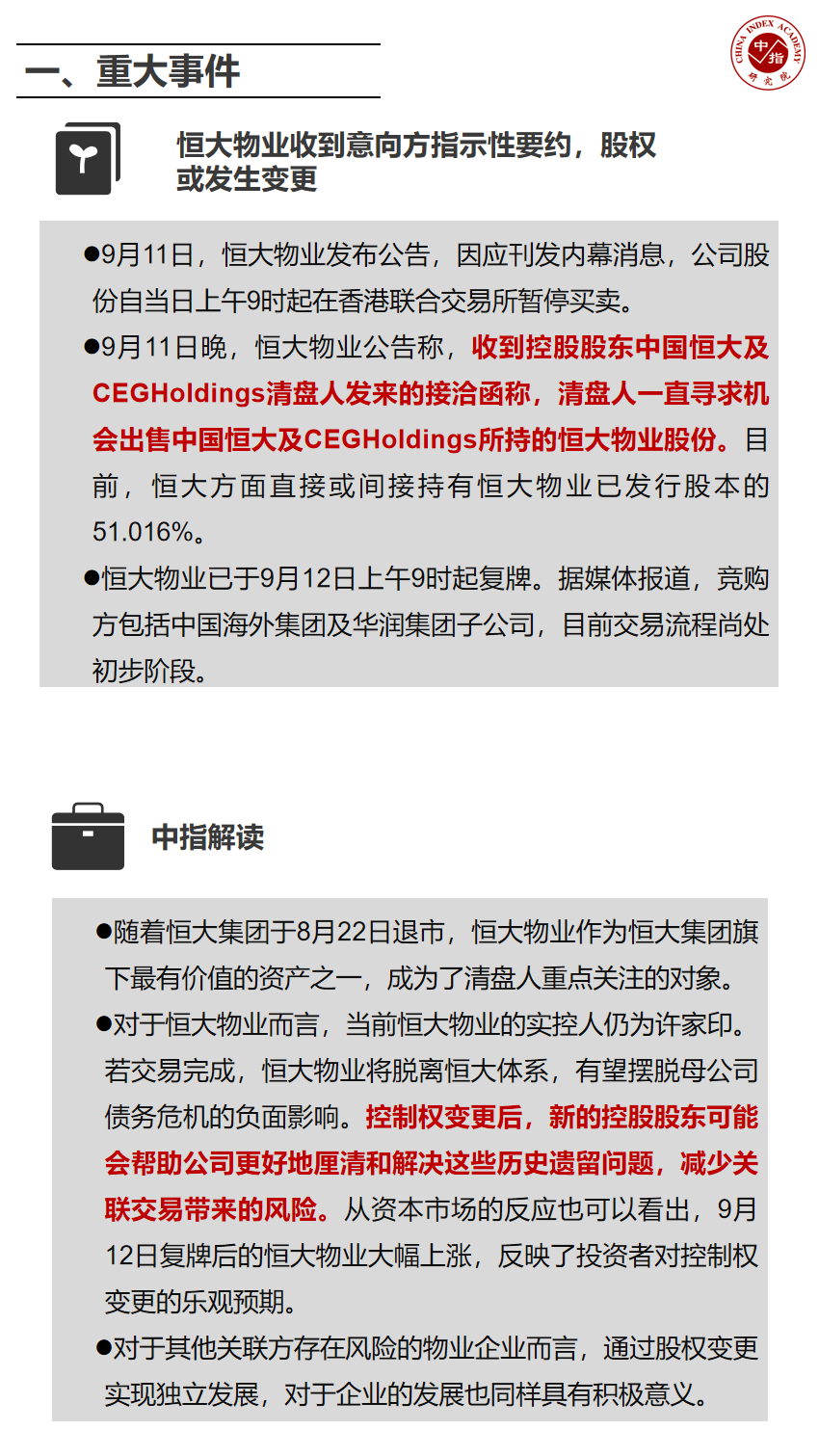 一、重大事件

CHINA INDEX ACADEMY 中指 研究院

恒大物业收到意向方指示性要约，股权或发生变更

●9月11日，恒大物业发布公告，因应刊发内幕消息，公司股份自当日上午9时起在香港联合交易所暂停买卖。

●9月11日晚，恒大物业公告称，收到控股股东中国恒大及CEGHoldings清盘人发来的接洽函称，清盘人一直寻求机会出售中国恒大及CEGHoldings所持的恒大物业股份。目前，恒大方面直接或间接持有恒大物业已发行股本的51.016%。

●恒大物业已于9月12日上午9时起复牌。据媒体报道，竞购方包括中国海外集团及华润集团子公司，目前交易流程尚处初步阶段。

中指解读

●随着恒大集团于8月22日退市，恒大物业作为恒大集团旗下最有价值的资产之一，成为了清盘人重点关注的对象。

●对于恒大物业而言，当前恒大物业的实控人仍为许家印。若交易完成，恒大物业将脱离恒大体系，有望摆脱母公司债务危机的负面影响。控制权变更后，新的控股股东可能会帮助公司更好地厘清和解决这些历史遗留问题，减少关联交易带来的风险。从资本市场的反应也可以看出，9月12日复牌后的恒大物业大幅上涨，反映了投资者对控制权变更的乐观预期。

●对于其他关联方存在风险的物业企业而言，通过股权变更实现独立发展，对于企业的发展也同样具有积极意义。